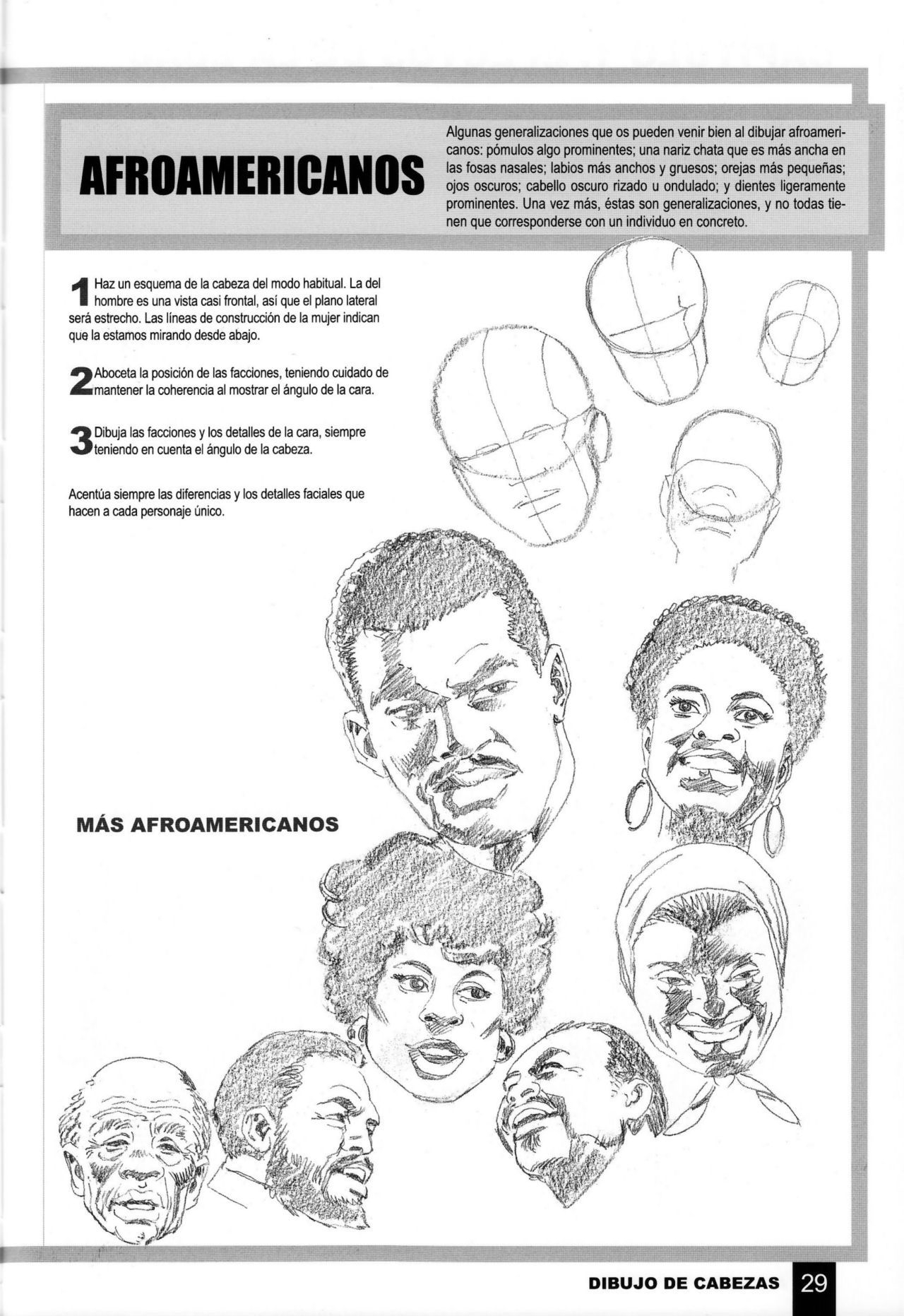 AFROAMERICANOS

Algunas generalizaciones que os pueden venir bien al dibujar afroamericanos: pómulos algo prominentes; una nariz chata que es más ancha en las fosas nasales; labios más anchos y gruesos; orejas más pequeñas; ojos oscuros; cabello oscuro rizado u ondulado; y dientes ligeramente prominentes. Una vez más, éstas son generalizaciones, y no todas tienen que corresponderse con un individuo en concreto.

1 Haz un esquema de la cabeza del modo habitual. La del hombre es una vista casi frontal, así que el plano lateral será estrecho. Las líneas de construcción de la mujer indican que la estamos mirando desde abajo.

2 Aboceta la posición de las facciones, teniendo cuidado de mantener la coherencia al mostrar el ángulo de la cara.

3 Dibuja las facciones y los detalles de la cara, siempre teniendo en cuenta el ángulo de la cabeza.

Acentúa siempre las diferencias y los detalles faciales que hacen a cada personaje único.

MÁS AFROAMERICANOS

DIBUJO DE CABEZAS 29